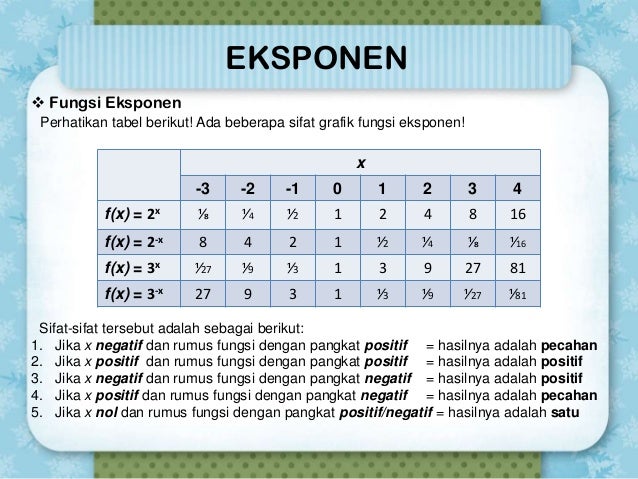 EKSPONEN

❖ Fungsi Eksponen
Perhatikan tabel berikut! Ada beberapa sifat grafik fungsi eksponen!

| | x | | | | | | | |
|---|---|---|---|---|---|---|---|---|
| | -3 | -2 | -1 | 0 | 1 | 2 | 3 | 4 |
| $f(x) = 2^x$ | $\frac{1}{8}$ | $\frac{1}{4}$ | $\frac{1}{2}$ | 1 | 2 | 4 | 8 | 16 |
| $f(x) = 2^{-x}$ | 8 | 4 | 2 | 1 | $\frac{1}{2}$ | $\frac{1}{4}$ | $\frac{1}{8}$ | $\frac{1}{16}$ |
| $f(x) = 3^x$ | $\frac{1}{27}$ | $\frac{1}{9}$ | $\frac{1}{3}$ | 1 | 3 | 9 | 27 | 81 |
| $f(x) = 3^{-x}$ | 27 | 9 | 3 | 1 | $\frac{1}{3}$ | $\frac{1}{9}$ | $\frac{1}{27}$ | $\frac{1}{81}$ |

Sifat-sifat tersebut adalah sebagai berikut:
1. Jika x negatif dan rumus fungsi dengan pangkat positif = hasilnya adalah pecahan
2. Jika x positif dan rumus fungsi dengan pangkat positif = hasilnya adalah positif
3. Jika x negatif dan rumus fungsi dengan pangkat negatif = hasilnya adalah positif
4. Jika x positif dan rumus fungsi dengan pangkat negatif = hasilnya adalah pecahan
5. Jika x nol dan rumus fungsi dengan pangkat positif/negatif = hasilnya adalah satu